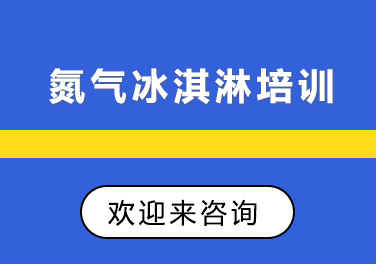 氮气冰淇淋培训

欢迎来咨询